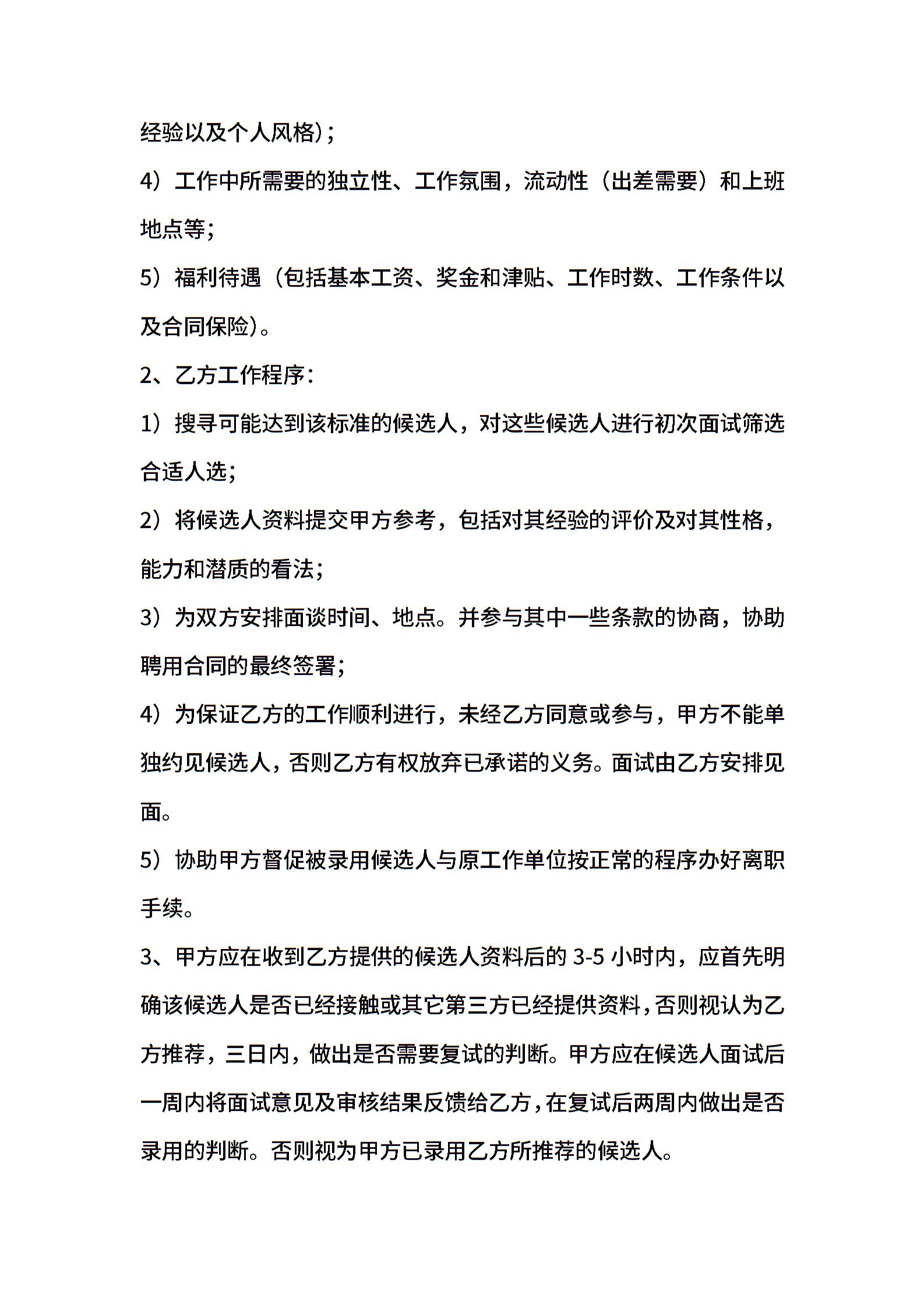 经验以及个人风格)；

4）工作中所需要的独立性、工作氛围，流动性（出差需要）和上班地点等;

5）福利待遇（包括基本工资、奖金和津贴、工作时数、工作条件以及合同保险)。

2、乙方工作程序：

1）搜寻可能达到该标准的候选人，对这些候选人进行初次面试筛选合适人选;

2）将候选人资料提交甲方参考，包括对其经验的评价及对其性格，能力和潜质的看法;

3）为双方安排面谈时间、地点。并参与其中一些条款的协商，协助聘用合同的最终签署;

4）为保证乙方的工作顺利进行，未经乙方同意或参与，甲方不能单独约见候选人，否则乙方有权放弃已承诺的义务。面试由乙方安排见面。

5）协助甲方督促被录用候选人与原工作单位按正常的程序办好离职手续。

3、甲方应在收到乙方提供的候选人资料后的 3-5 小时内，应首先明确该候选人是否已经接触或其它第三方已经提供资料，否则视认为乙方推荐，三日内，做出是否需要复试的判断。甲方应在候选人面试后一周内将面试意见及审核结果反馈给乙方，在复试后两周内做出是否录用的判断。否则视为甲方已录用乙方所推荐的候选人。